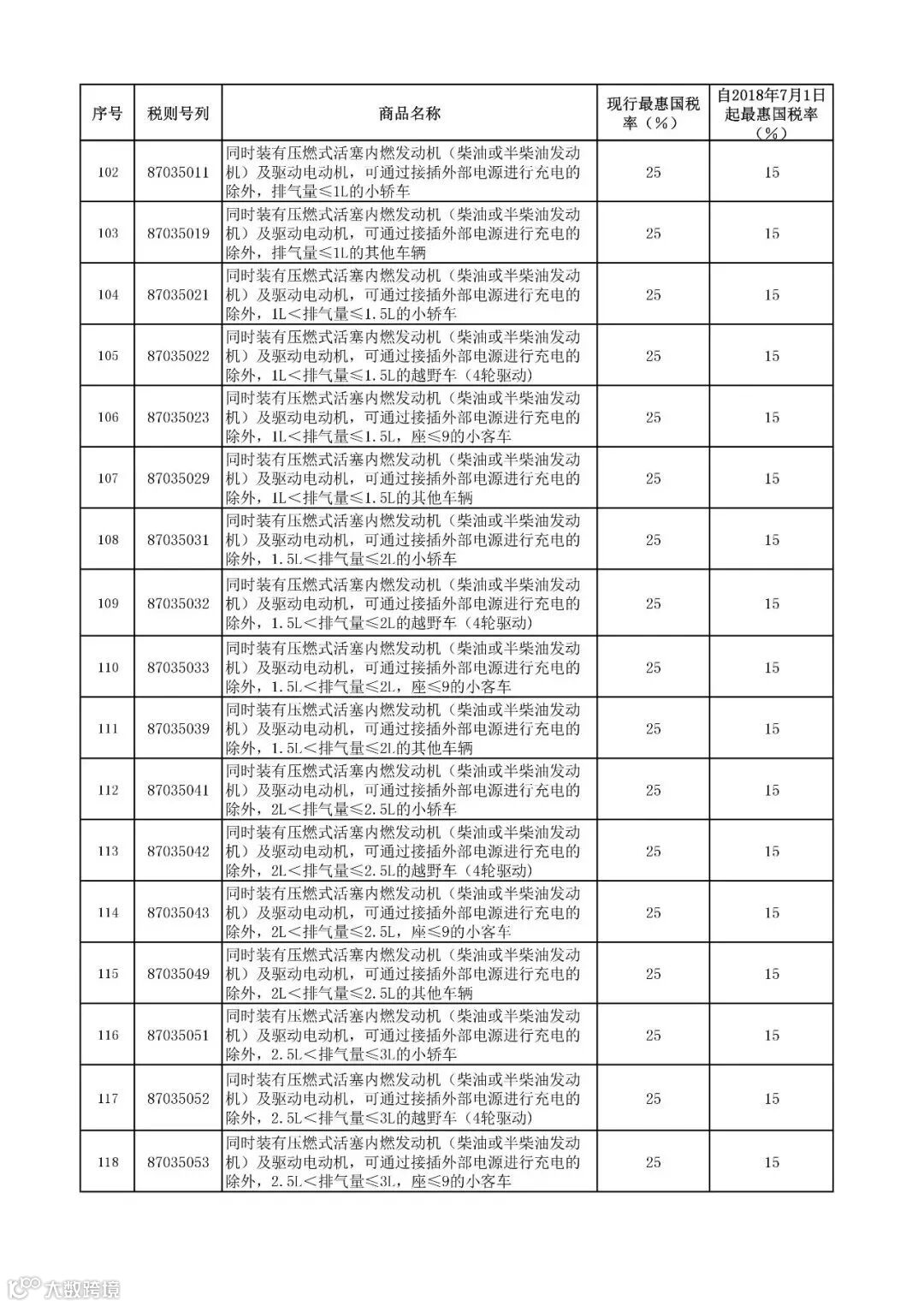 | 序号 | 税则号列 | 商品名称 | 现行最惠国税率（%） | 自2018年7月1日起最惠国税率（%） |
|---|---|---|---|---|
| 102 | 87035011 | 同时装有压燃式活塞内燃发动机（柴油或半柴油发动机）及驱动电动机，可通过接插外部电源进行充电的除外，排气量≤1L的小轿车 | 25 | 15 |
| 103 | 87035019 | 同时装有压燃式活塞内燃发动机（柴油或半柴油发动机）及驱动电动机，可通过接插外部电源进行充电的除外，排气量≤1L的其他车辆 | 25 | 15 |
| 104 | 87035021 | 同时装有压燃式活塞内燃发动机（柴油或半柴油发动机）及驱动电动机，可通过接插外部电源进行充电的除外，1L＜排气量≤1.5L的小轿车 | 25 | 15 |
| 105 | 87035022 | 同时装有压燃式活塞内燃发动机（柴油或半柴油发动机）及驱动电动机，可通过接插外部电源进行充电的除外，1L＜排气量≤1.5L的越野车（4轮驱动） | 25 | 15 |
| 106 | 87035023 | 同时装有压燃式活塞内燃发动机（柴油或半柴油发动机）及驱动电动机，可通过接插外部电源进行充电的除外，1L＜排气量≤1.5L，座≤9的小客车 | 25 | 15 |
| 107 | 87035029 | 同时装有压燃式活塞内燃发动机（柴油或半柴油发动机）及驱动电动机，可通过接插外部电源进行充电的除外，1L＜排气量≤1.5L的其他车辆 | 25 | 15 |
| 108 | 87035031 | 同时装有压燃式活塞内燃发动机（柴油或半柴油发动机）及驱动电动机，可通过接插外部电源进行充电的除外，1.5L＜排气量≤2L的小轿车 | 25 | 15 |
| 109 | 87035032 | 同时装有压燃式活塞内燃发动机（柴油或半柴油发动机）及驱动电动机，可通过接插外部电源进行充电的除外，1.5L＜排气量≤2L的越野车（4轮驱动） | 25 | 15 |
| 110 | 87035033 | 同时装有压燃式活塞内燃发动机（柴油或半柴油发动机）及驱动电动机，可通过接插外部电源进行充电的除外，1.5L＜排气量≤2L，座≤9的小客车 | 25 | 15 |
| 111 | 87035039 | 同时装有压燃式活塞内燃发动机（柴油或半柴油发动机）及驱动电动机，可通过接插外部电源进行充电的除外，1.5L＜排气量≤2L的其他车辆 | 25 | 15 |
| 112 | 87035041 | 同时装有压燃式活塞内燃发动机（柴油或半柴油发动机）及驱动电动机，可通过接插外部电源进行充电的除外，2L＜排气量≤2.5L的小轿车 | 25 | 15 |
| 113 | 87035042 | 同时装有压燃式活塞内燃发动机（柴油或半柴油发动机）及驱动电动机，可通过接插外部电源进行充电的除外，2L＜排气量≤2.5L的越野车（4轮驱动） | 25 | 15 |
| 114 | 87035043 | 同时装有压燃式活塞内燃发动机（柴油或半柴油发动机）及驱动电动机，可通过接插外部电源进行充电的除外，2L＜排气量≤2.5L，座≤9的小客车 | 25 | 15 |
| 115 | 87035049 | 同时装有压燃式活塞内燃发动机（柴油或半柴油发动机）及驱动电动机，可通过接插外部电源进行充电的除外，2L＜排气量≤2.5L的其他车辆 | 25 | 15 |
| 116 | 87035051 | 同时装有压燃式活塞内燃发动机（柴油或半柴油发动机）及驱动电动机，可通过接插外部电源进行充电的除外，2.5L＜排气量≤3L的小轿车 | 25 | 15 |
| 117 | 87035052 | 同时装有压燃式活塞内燃发动机（柴油或半柴油发动机）及驱动电动机，可通过接插外部电源进行充电的除外，2.5L＜排气量≤3L的越野车（4轮驱动） | 25 | 15 |
| 118 | 87035053 | 同时装有压燃式活塞内燃发动机（柴油或半柴油发动机）及驱动电动机，可通过接插外部电源进行充电的除外，2.5L＜排气量≤3L，座≤9的小客车 | 25 | 15 |

大数跨境